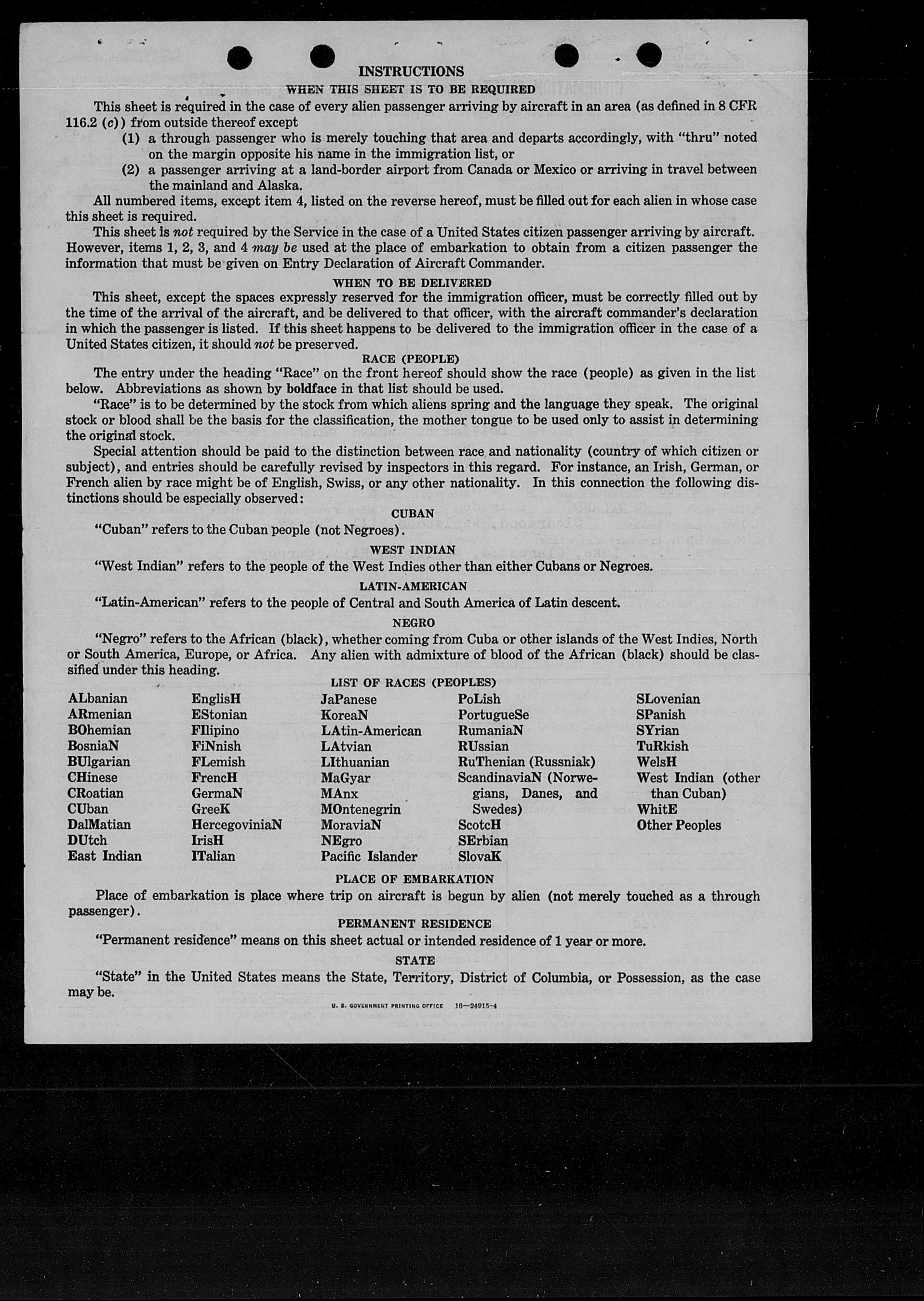 INSTRUCTIONS

WHEN THIS SHEET IS TO BE REQUIRED

This sheet is required in the case of every alien passenger arriving by aircraft in an area (as defined in 8 CFR 116.2 (c)) from outside thereof except

(1) a through passenger who is merely touching that area and departs accordingly, with "thru" noted on the margin opposite his name in the immigration list, or

(2) a passenger arriving at a land-border airport from Canada or Mexico or arriving in travel between the mainland and Alaska.

All numbered items, except item 4, listed on the reverse hereof, must be filled out for each alien in whose case this sheet is required.

This sheet is not required by the Service in the case of a United States citizen passenger arriving by aircraft. However, items 1, 2, 3, and 4 may be used at the place of embarkation to obtain from a citizen passenger the information that must be given on Entry Declaration of Aircraft Commander.

WHEN TO BE DELIVERED

This sheet, except the spaces expressly reserved for the immigration officer, must be correctly filled out by the time of the arrival of the aircraft, and be delivered to that officer, with the aircraft commander's declaration in which the passenger is listed. If this sheet happens to be delivered to the immigration officer in the case of a United States citizen, it should not be preserved.

RACE (PEOPLE)

The entry under the heading "Race" on the front hereof should show the race (people) as given in the list below. Abbreviations as shown by boldface in that list should be used.

"Race" is to be determined by the stock from which aliens spring and the language they speak. The original stock or blood shall be the basis for the classification, the mother tongue to be used only to assist in determining the original stock.

Special attention should be paid to the distinction between race and nationality (country of which citizen or subject), and entries should be carefully revised by inspectors in this regard. For instance, an Irish, German, or French alien by race might be of English, Swiss, or any other nationality. In this connection the following distinctions should be especially observed:

CUBAN

"Cuban" refers to the Cuban people (not Negroes).

WEST INDIAN

"West Indian" refers to the people of the West Indies other than either Cubans or Negroes.

LATIN-AMERICAN

"Latin-American" refers to the people of Central and South America of Latin descent.

NEGRO

"Negro" refers to the African (black), whether coming from Cuba or other islands of the West Indies, North or South America, Europe, or Africa. Any alien with admixture of blood of the African (black) should be classified under this heading.

LIST OF RACES (PEOPLES)

ALbanian
ARmenian
BOhemian
BosniaN
BUlgarian
CHinese
CRoatian
CUban
DalMatian
DUtch
East Indian

EnglisH
EStonian
FIlipino
FiNnish
FLemish
FrencH
GermaN
GreeK
HercegoviniaN
IrisH
ITalian

JaPanese
KoreaN
LAtin-American
LAtvian
LIthuanian
MaGyar
MAnx
MOntenegrin
MoraviaN
NEgro
Pacific Islander

PoLish
PortugueSe
RumaniaN
RUssian
RuThenian (Russniak)
ScandinaviaN (Norwegians, Danes, and Swedes)
ScotcH
SErbian
SlovaK

SLovenian
SPanish
SYrian
TuRkish
WelsH
West Indian (other than Cuban)
WhitE
Other Peoples

PLACE OF EMBARKATION

Place of embarkation is place where trip on aircraft is begun by alien (not merely touched as a through passenger).

PERMANENT RESIDENCE

"Permanent residence" means on this sheet actual or intended residence of 1 year or more.

STATE

"State" in the United States means the State, Territory, District of Columbia, or Possession, as the case may be.

U. S. GOVERNMENT PRINTING OFFICE 16—24915-4